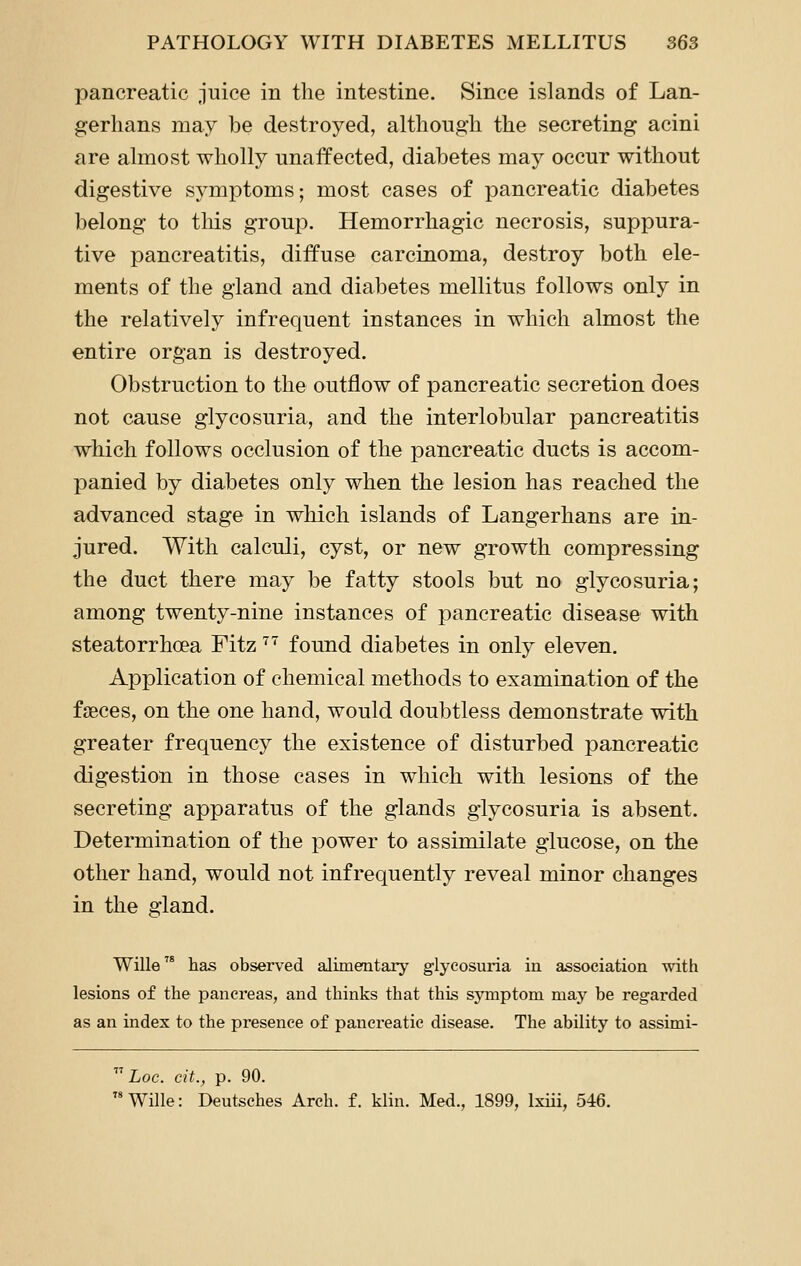 PATHOLOGY WITH DIABETES MELLITUS 363

pancreatic juice in the intestine. Since islands of Langerhans may be destroyed, although the secreting acini are almost wholly unaffected, diabetes may occur without digestive symptoms; most cases of pancreatic diabetes belong to this group. Hemorrhagic necrosis, suppurative pancreatitis, diffuse carcinoma, destroy both elements of the gland and diabetes mellitus follows only in the relatively infrequent instances in which almost the entire organ is destroyed.

Obstruction to the outflow of pancreatic secretion does not cause glycosuria, and the interlobular pancreatitis which follows occlusion of the pancreatic ducts is accompanied by diabetes only when the lesion has reached the advanced stage in which islands of Langerhans are injured. With calculi, cyst, or new growth compressing the duct there may be fatty stools but no glycosuria; among twenty-nine instances of pancreatic disease with steatorrhœa Fitz $^{77}$ found diabetes in only eleven.

Application of chemical methods to examination of the fæces, on the one hand, would doubtless demonstrate with greater frequency the existence of disturbed pancreatic digestion in those cases in which with lesions of the secreting apparatus of the glands glycosuria is absent. Determination of the power to assimilate glucose, on the other hand, would not infrequently reveal minor changes in the gland.

Wille $^{78}$ has observed alimentary glycosuria in association with lesions of the pancreas, and thinks that this symptom may be regarded as an index to the presence of pancreatic disease. The ability to assimi-

$^{77}$ Loc. cit., p. 90.
$^{78}$ Wille: Deutsches Arch. f. klin. Med., 1899, lxiii, 546.